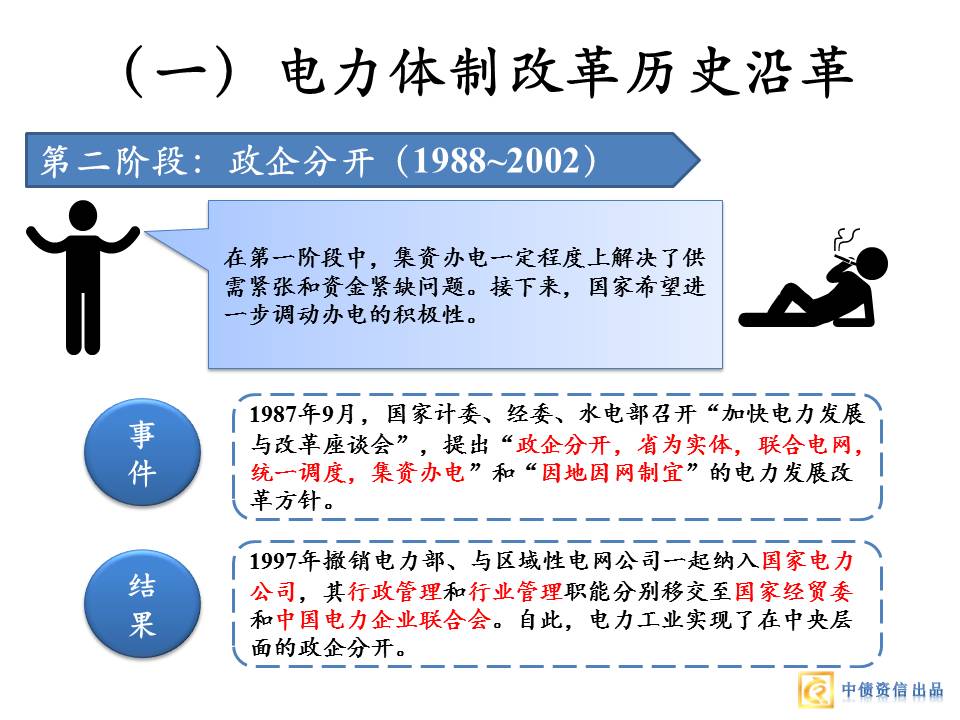 （一）电力体制改革历史沿革

第二阶段：政企分开（1988~2002）

在第一阶段中，集资办电一定程度上解决了供需紧张和资金紧缺问题。接下来，国家希望进一步调动办电的积极性。

事件

1987年9月，国家计委、经委、水电部召开“加快电力发展与改革座谈会”，提出“政企分开，省为实体，联合电网，统一调度，集资办电”和“因地因网制宜”的电力发展改革方针。

结果

1997年撤销电力部、与区域性电网公司一起纳入国家电力公司，其行政管理和行业管理职能分别移交至国家经贸委和中国电力企业联合会。自此，电力工业实现了在中央层面的政企分开。

中债资信出品